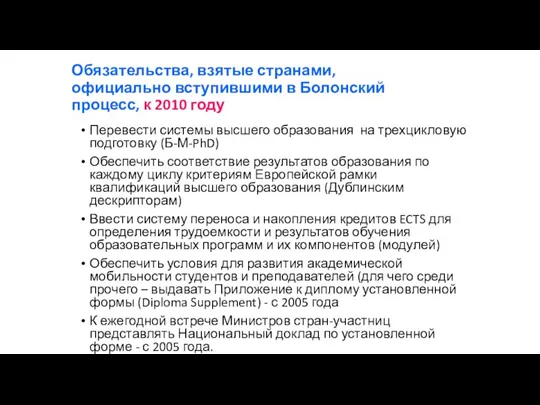 Обязательства, взятые странами, официально вступившими в Болонский процесс, к 2010 году

• Перевести системы высшего образования на трехцикловую подготовку (Б-М-PhD)
• Обеспечить соответствие результатов образования по каждому циклу критериям Европейской рамки квалификаций высшего образования (Дублинским дескрипторам)
• Ввести систему переноса и накопления кредитов ECTS для определения трудоемкости и результатов обучения образовательных программ и их компонентов (модулей)
• Обеспечить условия для развития академической мобильности студентов и преподавателей (для чего среди прочего – выдавать Приложение к диплому установленной формы (Diploma Supplement) - с 2005 года
• К ежегодной встрече Министров стран-участниц представлять Национальный доклад по установленной форме - с 2005 года.